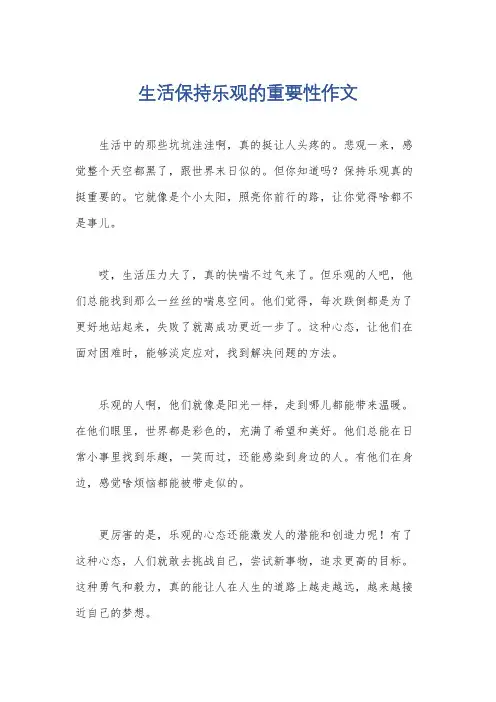 生活保持乐观的重要性作文

生活中的那些坑坑洼洼啊，真的挺让人头疼的。悲观一来，感觉整个天空都黑了，跟世界末日似的。但你知道吗？保持乐观真的挺重要的。它就像是个小太阳，照亮你前行的路，让你觉得啥都不是事儿。

哎，生活压力大了，真的快喘不过气来了。但乐观的人吧，他们总能找到那么一丝丝的喘息空间。他们觉得，每次跌倒都是为了更好地站起来，失败了就离成功更近一步了。这种心态，让他们在面对困难时，能够淡定应对，找到解决问题的方法。

乐观的人啊，他们就像是阳光一样，走到哪儿都能带来温暖。在他们眼里，世界都是彩色的，充满了希望和美好。他们总能在日常小事里找到乐趣，一笑而过，还能感染到身边的人。有他们在身边，感觉啥烦恼都能被带走似的。

更厉害的是，乐观的心态还能激发人的潜能和创造力呢！有了这种心态，人们就敢去挑战自己，尝试新事物，追求更高的目标。这种勇气和毅力，真的能让人在人生的道路上越走越远，越来越接近自己的梦想。